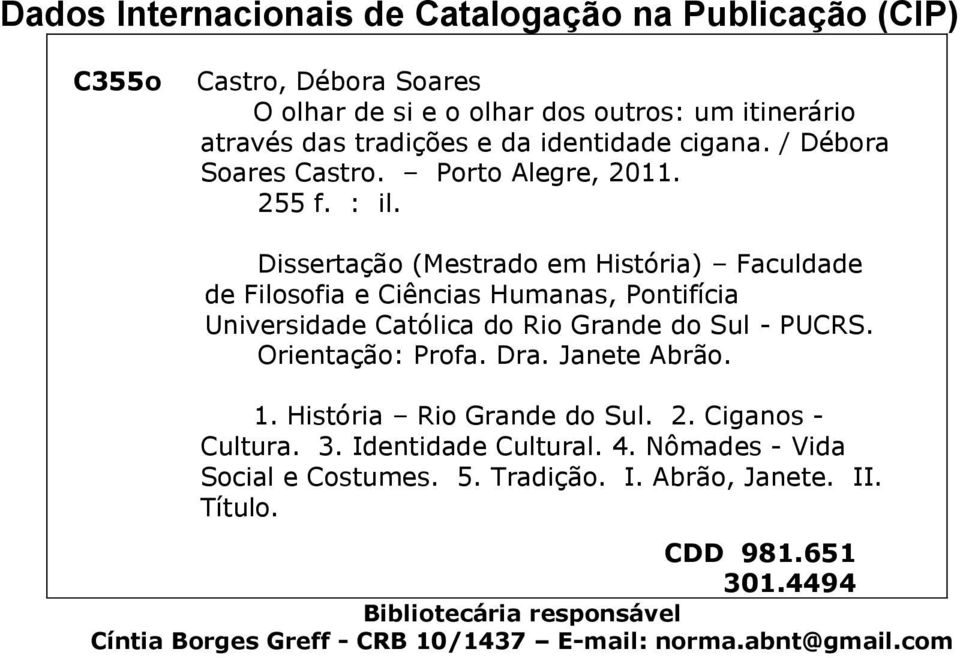 Dados Internacionais de Catalogação na Publicação (CIP)

C355o Castro, Débora Soares

O olhar de si e o olhar dos outros: um itinerário através das tradições e da identidade cigana. / Débora Soares Castro. – Porto Alegre, 2011.

255 f. : il.

Dissertação (Mestrado em História) – Faculdade de Filosofia e Ciências Humanas, Pontifícia Universidade Católica do Rio Grande do Sul - PUCRS.

Orientação: Profa. Dra. Janete Abrão.

1. História – Rio Grande do Sul. 2. Ciganos - Cultura. 3. Identidade Cultural. 4. Nômades - Vida Social e Costumes. 5. Tradição. I. Abrão, Janete. II. Título.

CDD 981.651
301.4494

Bibliotecária responsável
Cíntia Borges Greff - CRB 10/1437 – E-mail: norma.abnt@gmail.com